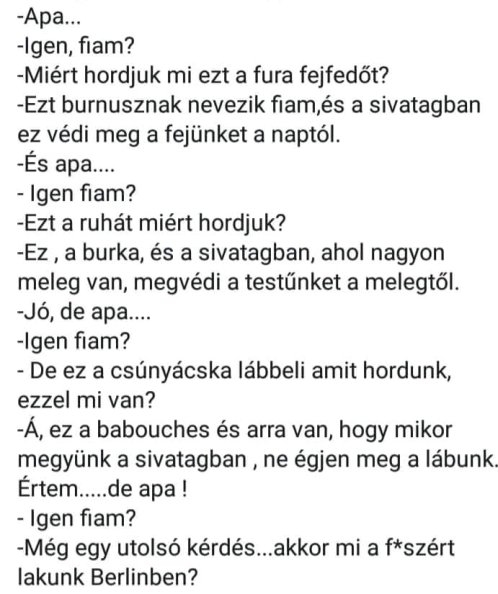 -Apa...
-Igen, fiam?
-Miért hordjuk mi ezt a fura fejfedőt?
-Ezt burnusznak nevezik fiam,és a sivatagban ez védi meg a fejünket a naptól.
-És apa....
- Igen fiam?
-Ezt a ruhát miért hordjuk?
-Ez , a burka, és a sivatagban, ahol nagyon meleg van, megvédi a testűnket a melegtől.
-Jó, de apa....
-Igen fiam?
- De ez a csúnyácska lábbeli amit hordunk, ezzel mi van?
-Á, ez a babouches és arra van, hogy mikor megyünk a sivatagban , ne égjen meg a lábunk.
Értem.....de apa !
- Igen fiam?
-Még egy utolsó kérdés...akkor mi a f*szért lakunk Berlinben?